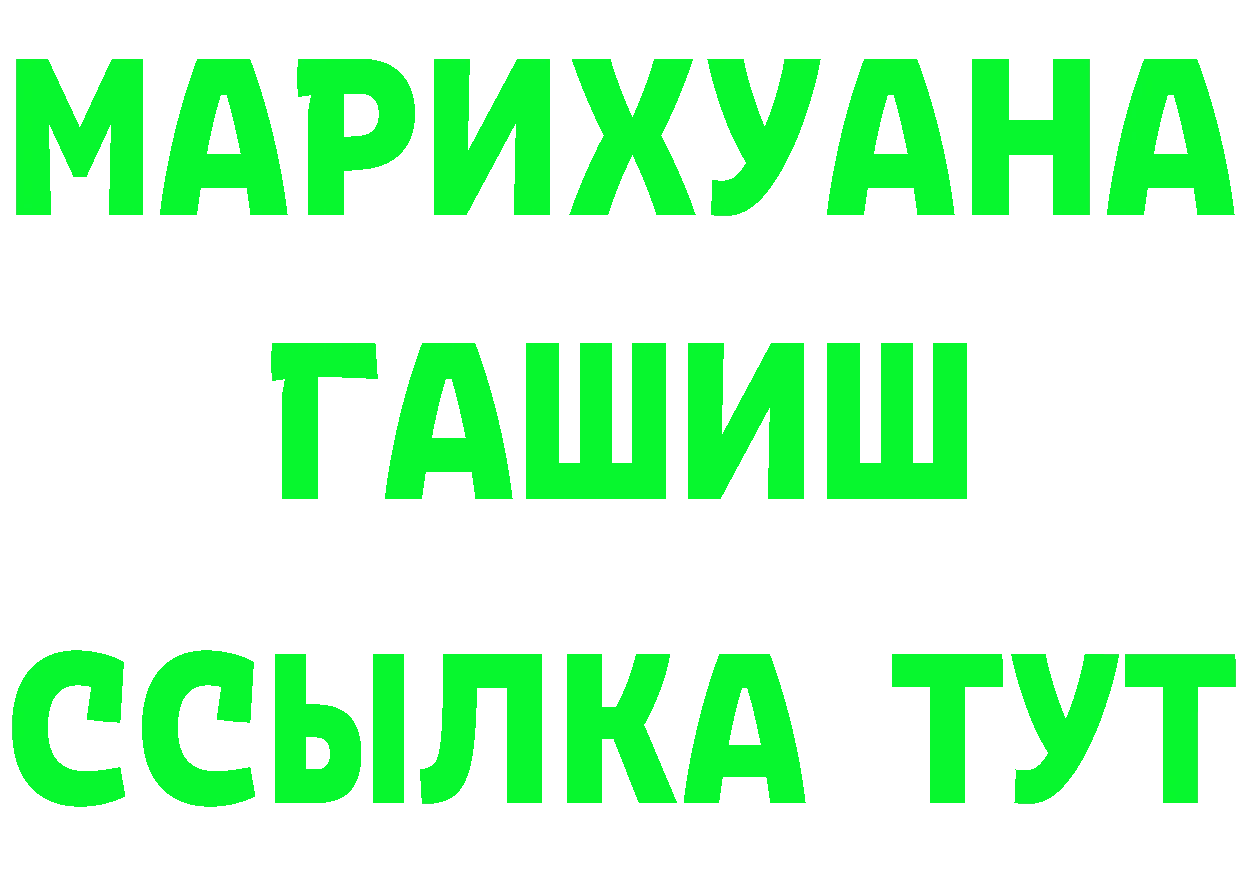 МАРИХУАНА
ГАШИШ
ССЫЛКА ТУТ